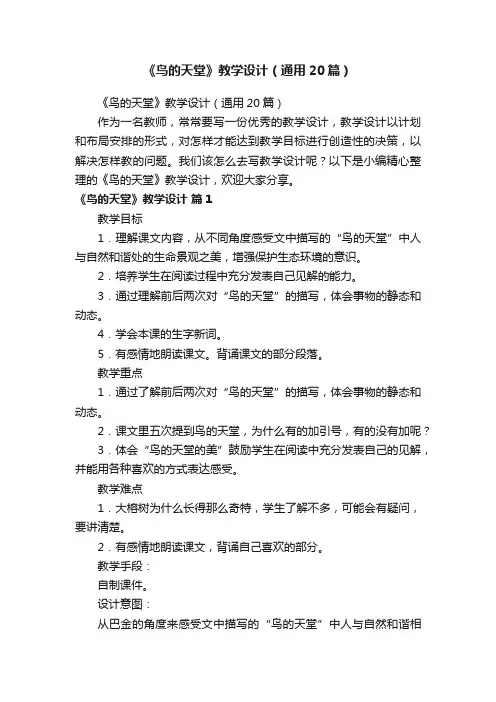 《鸟的天堂》教学设计（通用20篇）

《鸟的天堂》教学设计（通用20篇）

作为一名教师，常常要写一份优秀的教学设计，教学设计以计划和布局安排的形式，对怎样才能达到教学目标进行创造性的决策，以解决怎样教的问题。我们该怎么去写教学设计呢？以下是小编精心整理的《鸟的天堂》教学设计，欢迎大家分享。

《鸟的天堂》教学设计 篇1

教学目标

1．理解课文内容，从不同角度感受文中描写的“鸟的天堂”中人与自然和谐处的生命景观之美，增强保护生态环境的意识。

2．培养学生在阅读过程中充分发表自己见解的能力。

3．通过理解前后两次对“鸟的天堂”的描写，体会事物的静态和动态。

4．学会本课的生字新词。

5．有感情地朗读课文。背诵课文的部分段落。

教学重点

1．通过了解前后两次对“鸟的天堂”的描写，体会事物的静态和动态。

2．课文里五次提到鸟的天堂，为什么有的加引号，有的没有加呢？

3．体会“鸟的天堂的美”鼓励学生在阅读中充分发表自己的见解，并能用各种喜欢的方式表达感受。

教学难点

1．大榕树为什么长得那么奇特，学生了解不多，可能会有疑问，要讲清楚。

2．有感情地朗读课文，背诵自己喜欢的部分。

教学手段：

自制课件。

设计意图：

从巴金的角度来感受文中描写的“鸟的天堂”中人与自然和谐相